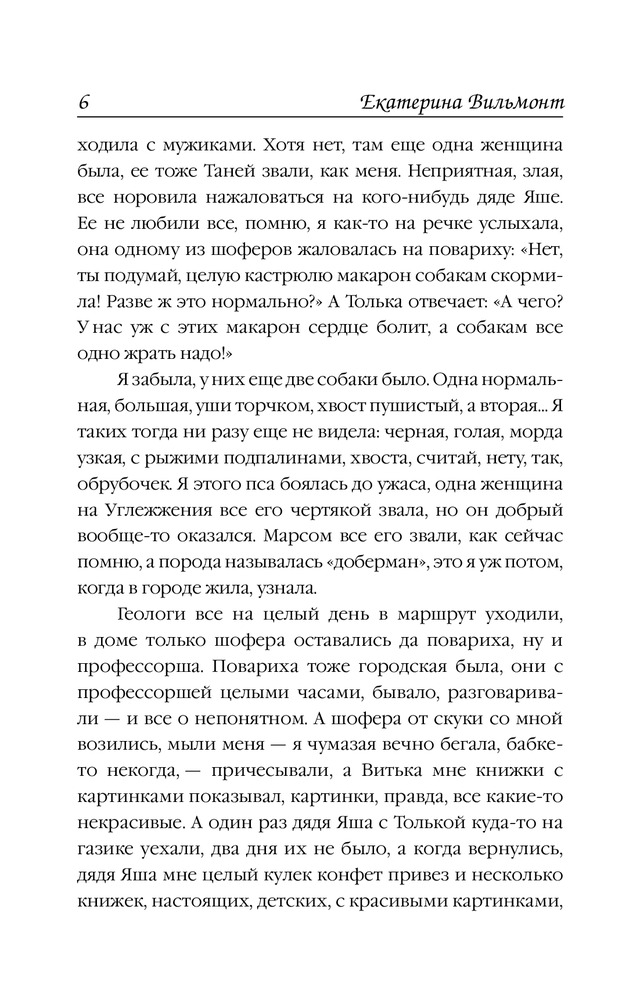 6 Екатерина Вильмонт

ходила с мужиками. Хотя нет, там еще одна женщина была, ее тоже Таней звали, как меня. Неприятная, злая, все норовила нажаловаться на кого-нибудь дяде Яше. Ее не любили все, помню, я как-то на речке услыхала, она одному из шоферов жаловалась на повариху: «Нет, ты подумай, целую кастрюлю макарон собакам скормила! Разве ж это нормально?» А Толька отвечает: «А чего? У нас уж с этих макарон сердце болит, а собакам все одно жрать надо!»

Я забыла, у них еще две собаки было. Одна нормальная, большая, уши торчком, хвост пушистый, а вторая... Я таких тогда ни разу еще не видела: черная, голая, морда узкая, с рыжими подпалинами, хвоста, считай, нету, так, обрубочек. Я этого пса боялась до ужаса, одна женщина на Углежжения все его чертякой звала, но он добрый вообще-то оказался. Марсом все его звали, как сейчас помню, а порода называлась «доберман», это я уж потом, когда в городе жила, узнала.

Геологи все на целый день в маршрут уходили, в доме только шофера оставались да повариха, ну и профессорша. Повариха тоже городская была, они с профессоршей целыми часами, бывало, разговаривали — и все о непонятном. А шофера от скуки со мной возились, мыли меня — я чумазая вечно бегала, бабке-то некогда, — причесывали, а Витька мне книжки с картинками показывал, картинки, правда, все какие-то некрасивые. А один раз дядя Яша с Толькой куда-то на газике уехали, два дня их не было, а когда вернулись, дядя Яша мне целый кулек конфет привез и несколько книжек, настоящих, детских, с красивыми картинками,